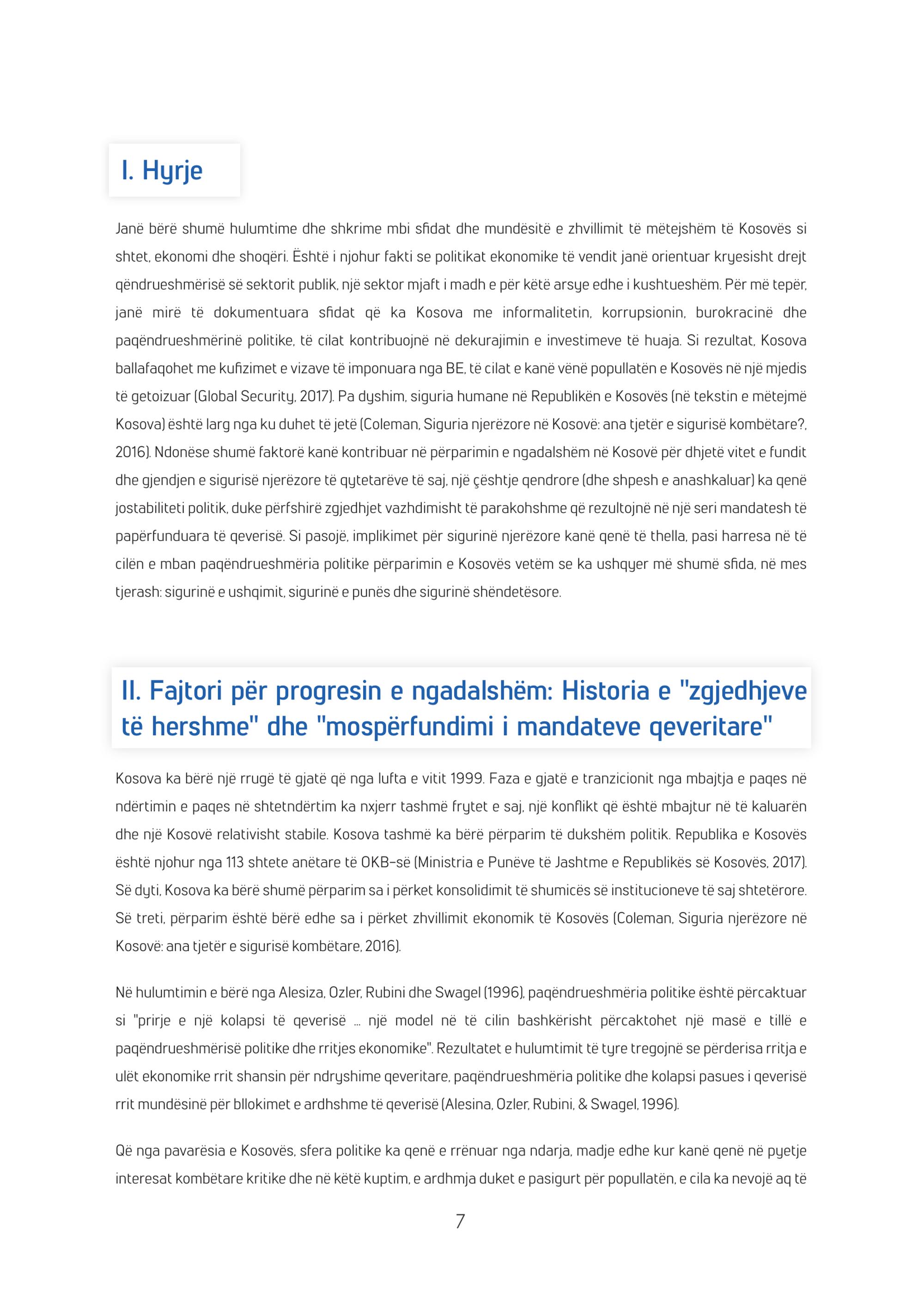 I. Hyrje

Janë bërë shumë hulumtime dhe shkrime mbi sfidat dhe mundësitë e zhvillimit të mëtejshëm të Kosovës si shtet, ekonomi dhe shoqëri. Është i njohur fakti se politikat ekonomike të vendit janë orientuar kryesisht drejt qëndrueshmërisë së sektorit publik, një sektor mjaft i madh e për këtë arsye edhe i kushtueshëm. Për më tepër, janë mirë të dokumentuara sfidat që ka Kosova me informalitetin, korrupsionin, burokracinë dhe paqëndrueshmërinë politike, të cilat kontribuojnë në dekurajimin e investimeve të huaja. Si rezultat, Kosova ballafaqohet me kufizimet e vizave të imponuara nga BE, të cilat e kanë vënë popullatën e Kosovës në një mjedis të getoizuar (Global Security, 2017). Pa dyshim, siguria humane në Republikën e Kosovës (në tekstin e mëtejmë Kosova) është larg nga ku duhet të jetë (Coleman, Siguria njerëzore në Kosovë: ana tjetër e sigurisë kombëtare?, 2016). Ndonëse shumë faktorë kanë kontribuar në përparimin e ngadalshëm në Kosovë për dhjetë vitet e fundit dhe gjendjen e sigurisë njerëzore të qytetarëve të saj, një çështje qendrore (dhe shpesh e anashkaluar) ka qenë jostabiliteti politik, duke përfshirë zgjedhjet vazhdimisht të parakohshme që rezultojnë në një seri mandatesh të papërfunduara të qeverisë. Si pasojë, implikimet për sigurinë njerëzore kanë qenë të thella, pasi harresa në të cilën e mban paqëndrueshmëria politike përparimin e Kosovës vetëm se ka ushqyer më shumë sfida, në mes tjerash: sigurinë e ushqimit, sigurinë e punës dhe sigurinë shëndetësore.

II. Fajtori për progresin e ngadalshëm: Historia e "zgjedhjeve të hershme" dhe "mospërfundimi i mandateve qeveritare"

Kosova ka bërë një rrugë të gjatë që nga lufta e vitit 1999. Faza e gjatë e tranzicionit nga mbajtja e paqes në ndërtimin e paqes në shtetndërtim ka nxjerr tashmë frytet e saj, një konflikt që është mbajtur në të kaluarën dhe një Kosovë relativisht stabile. Kosova tashmë ka bërë përparim të dukshëm politik. Republika e Kosovës është njohur nga 113 shtete anëtare të OKB-së (Ministria e Punëve të Jashtme e Republikës së Kosovës, 2017). Së dyti, Kosova ka bërë shumë përparim sa i përket konsolidimit të shumicës së institucioneve të saj shtetërore. Së treti, përparim është bërë edhe sa i përket zhvillimit ekonomik të Kosovës (Coleman, Siguria njerëzore në Kosovë: ana tjetër e sigurisë kombëtare, 2016).

Në hulumtimin e bërë nga Alesiza, Ozler, Rubini dhe Swagel (1996), paqëndrueshmëria politike është përcaktuar si "prirje e një kolapsi të qeverisë ... një model në të cilin bashkërisht përcaktohet një masë e tillë e paqëndrueshmërisë politike dhe rritjes ekonomike". Rezultatet e hulumtimit të tyre tregojnë se përderisa rritja e ulët ekonomike rrit shansin për ndryshime qeveritare, paqëndrueshmëria politike dhe kolapsi pasues i qeverisë rrit mundësinë për bllokimet e ardhshme të qeverisë (Alesina, Ozler, Rubini, & Swagel, 1996).

Që nga pavarësia e Kosovës, sfera politike ka qenë e rrënuar nga ndarja, madje edhe kur kanë qenë në pyetje interesat kombëtare kritike dhe në këtë kuptim, e ardhmja duket e pasigurt për popullatën, e cila ka nevojë aq të

7